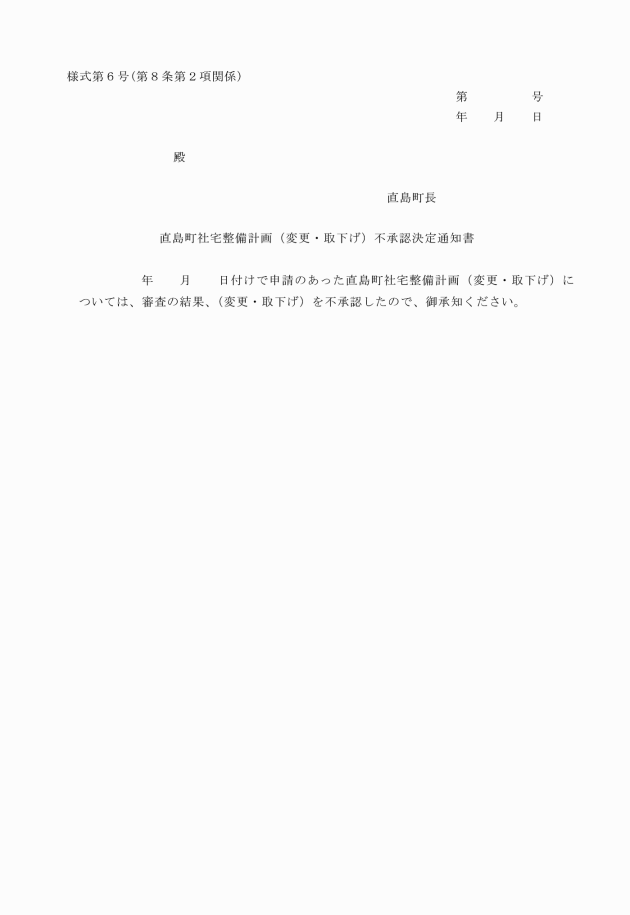 様式第６号（第８条第２項関係）

第　　　　号
年　　月　　日

殿

直島町長

直島町社宅整備計画（変更・取下げ）不承認決定通知書

年　　月　　日付けで申請のあった直島町社宅整備計画（変更・取下げ）については、審査の結果、（変更・取下げ）を不承認したので、御承知ください。